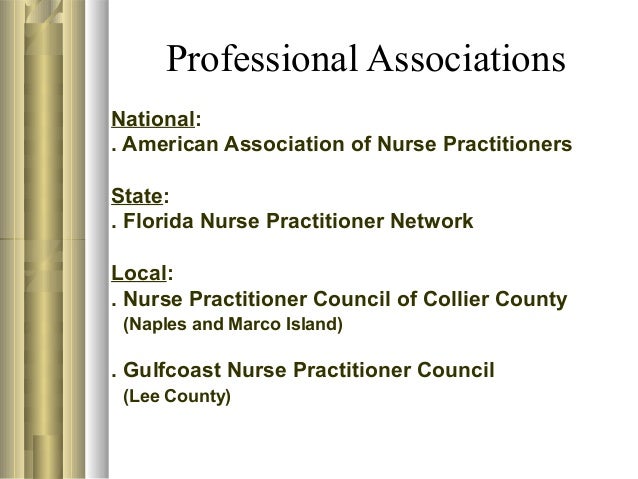 Professional Associations

National:
. American Association of Nurse Practitioners

State:
. Florida Nurse Practitioner Network

Local:
. Nurse Practitioner Council of Collier County
(Naples and Marco Island)

. Gulfcoast Nurse Practitioner Council
(Lee County)